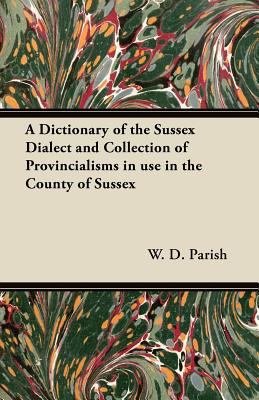 A Dictionary of the Sussex Dialect and Collection of Provincialisms in use in the County of Sussex

W. D. Parish